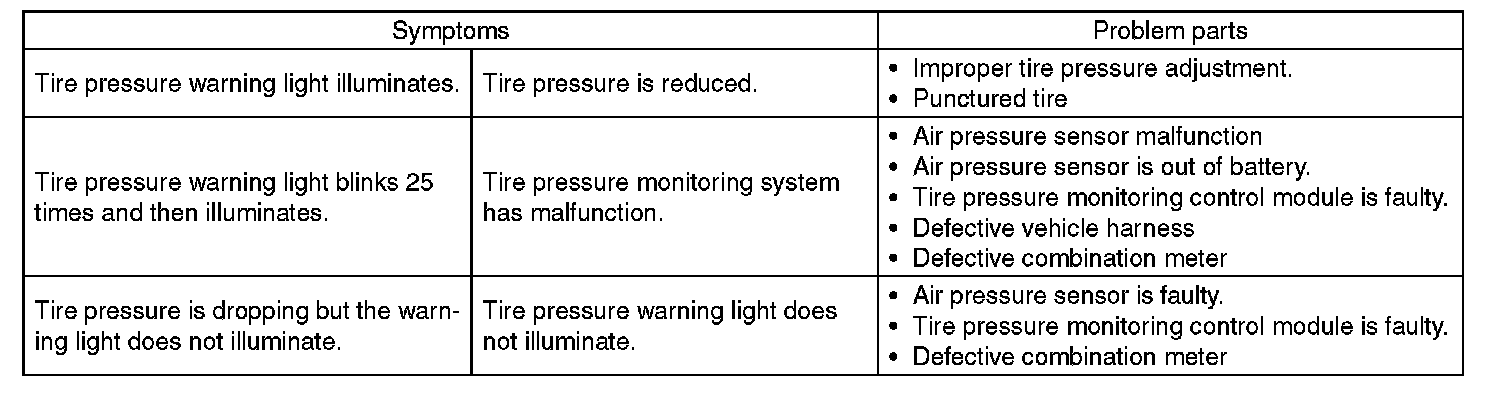 | Symptoms | | Problem parts |
|---|---|---|
| Tire pressure warning light illuminates. | Tire pressure is reduced. | • Improper tire pressure adjustment. • Punctured tire |
| Tire pressure warning light blinks 25 times and then illuminates. | Tire pressure monitoring system has malfunction. | • Air pressure sensor malfunction • Air pressure sensor is out of battery. • Tire pressure monitoring control module is faulty. • Defective vehicle harness • Defective combination meter |
| Tire pressure is dropping but the warning light does not illuminate. | Tire pressure warning light does not illuminate. | • Air pressure sensor is faulty. • Tire pressure monitoring control module is faulty. • Defective combination meter |